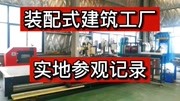 装配式建筑工厂

实地参观记录